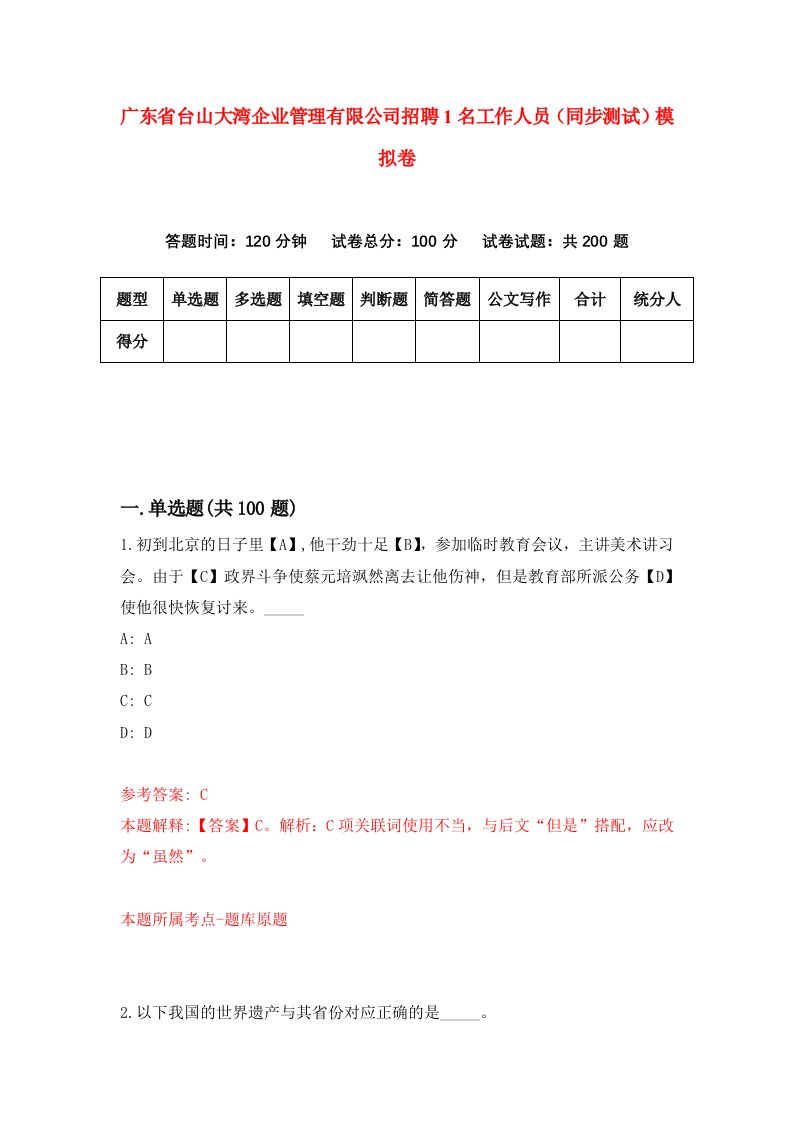 广东省台山大湾企业管理有限公司招聘1名工作人员（同步测试）模拟卷

答题时间：120分钟　试卷总分：100分　试卷试题：共200题

| 题型 | 单选题 | 多选题 | 填空题 | 判断题 | 简答题 | 公文写作 | 合计 | 统分人 |
|---|---|---|---|---|---|---|---|---|
| 得分 | | | | | | | | |

一.单选题(共100题)

1.初到北京的日子里【A】,他干劲十足【B】，参加临时教育会议，主讲美术讲习会。由于【C】政界斗争使蔡元培飒然离去让他伤神，但是教育部所派公务【D】使他很快恢复讨来。_____

A: A

B: B

C: C

D: D

参考答案: C

本题解释:【答案】C。解析：C项关联词使用不当，与后文“但是”搭配，应改为“虽然”。

本题所属考点-题库原题

2.以下我国的世界遗产与其省份对应正确的是_____。